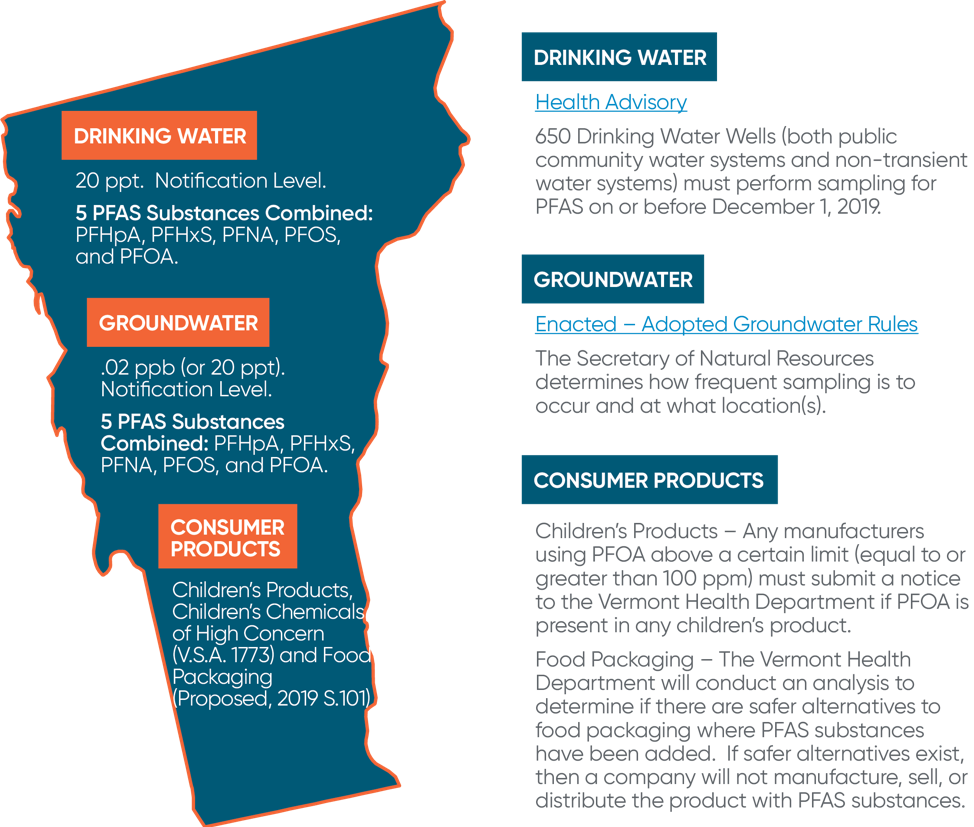 DRINKING WATER

20 ppt. Notification Level.

5 PFAS Substances Combined: PFHpA, PFHxS, PFNA, PFOS, and PFOA.

GROUNDWATER

.02 ppb (or 20 ppt). Notification Level.

5 PFAS Substances Combined: PFHpA, PFHxS, PFNA, PFOS, and PFOA.

CONSUMER PRODUCTS

Children's Products, Children's Chemicals of High Concern (V.S.A. 1773) and Food Packaging (Proposed, 2019 S.101)

DRINKING WATER

Health Advisory

650 Drinking Water Wells (both public community water systems and non-transient water systems) must perform sampling for PFAS on or before December 1, 2019.

GROUNDWATER

Enacted – Adopted Groundwater Rules

The Secretary of Natural Resources determines how frequent sampling is to occur and at what location(s).

CONSUMER PRODUCTS

Children's Products – Any manufacturers using PFOA above a certain limit (equal to or greater than 100 ppm) must submit a notice to the Vermont Health Department if PFOA is present in any children's product.

Food Packaging – The Vermont Health Department will conduct an analysis to determine if there are safer alternatives to food packaging where PFAS substances have been added. If safer alternatives exist, then a company will not manufacture, sell, or distribute the product with PFAS substances.